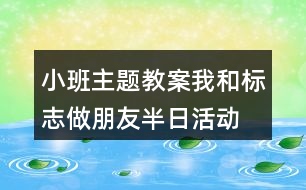 小班主题教案我和标志做朋友半日活动